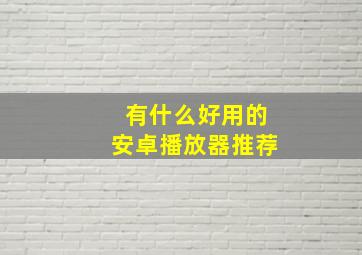 有什么好用的
安卓播放器推荐